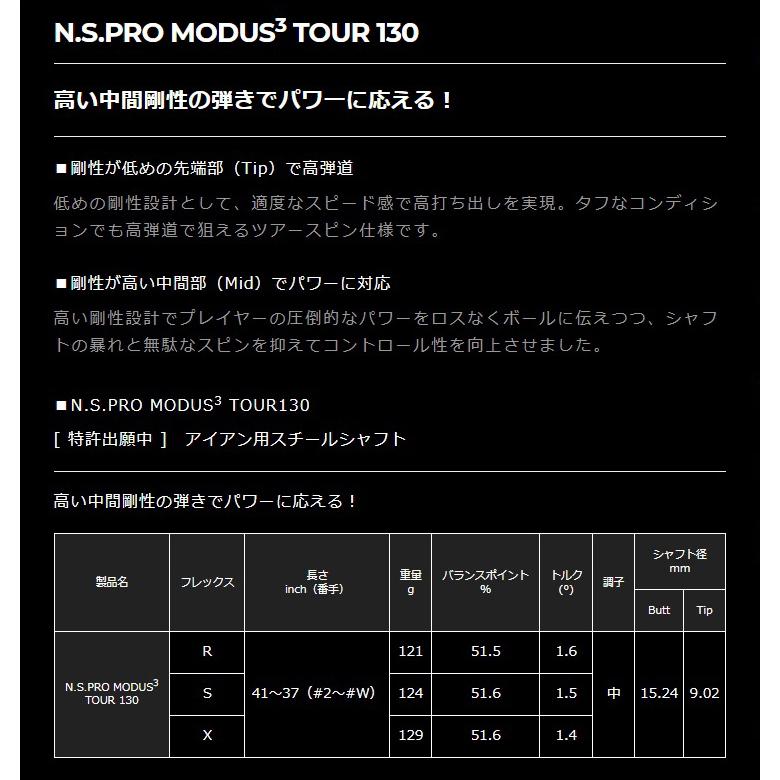 N.S.PRO MODUS$^3$ TOUR 130

高い中間剛性の弾きでパワーに応える！

■剛性が低めの先端部（Tip）で高弾道

低めの剛性設計として、適度なスピード感で高打ち出しを実現。タフなコンディションでも高弾道で狙えるツアースピン仕様です。

■剛性が高い中間部（Mid）でパワーに対応

高い剛性設計でプレイヤーの圧倒的なパワーをロスなくボールに伝えつつ、シャフトの暴れと無駄なスピンを抑えてコントロール性を向上させました。

■N.S.PRO MODUS$^3$ TOUR130

[ 特許出願中 ]　アイアン用スチールシャフト

高い中間剛性の弾きでパワーに応える！

| 製品名 | フレックス | 長さ inch（番手） | 重量 g | バランスポイント % | トルク (°) | 調子 | シャフト径 mm Butt | シャフト径 mm Tip |
|---|---|---|---|---|---|---|---|---|
| N.S.PRO MODUS$^3$ TOUR 130 | R | 41～37（#2～#W） | 121 | 51.5 | 1.6 | 中 | 15.24 | 9.02 |
| | S | | 124 | 51.6 | 1.5 | | | |
| | X | | 129 | 51.6 | 1.4 | | | |